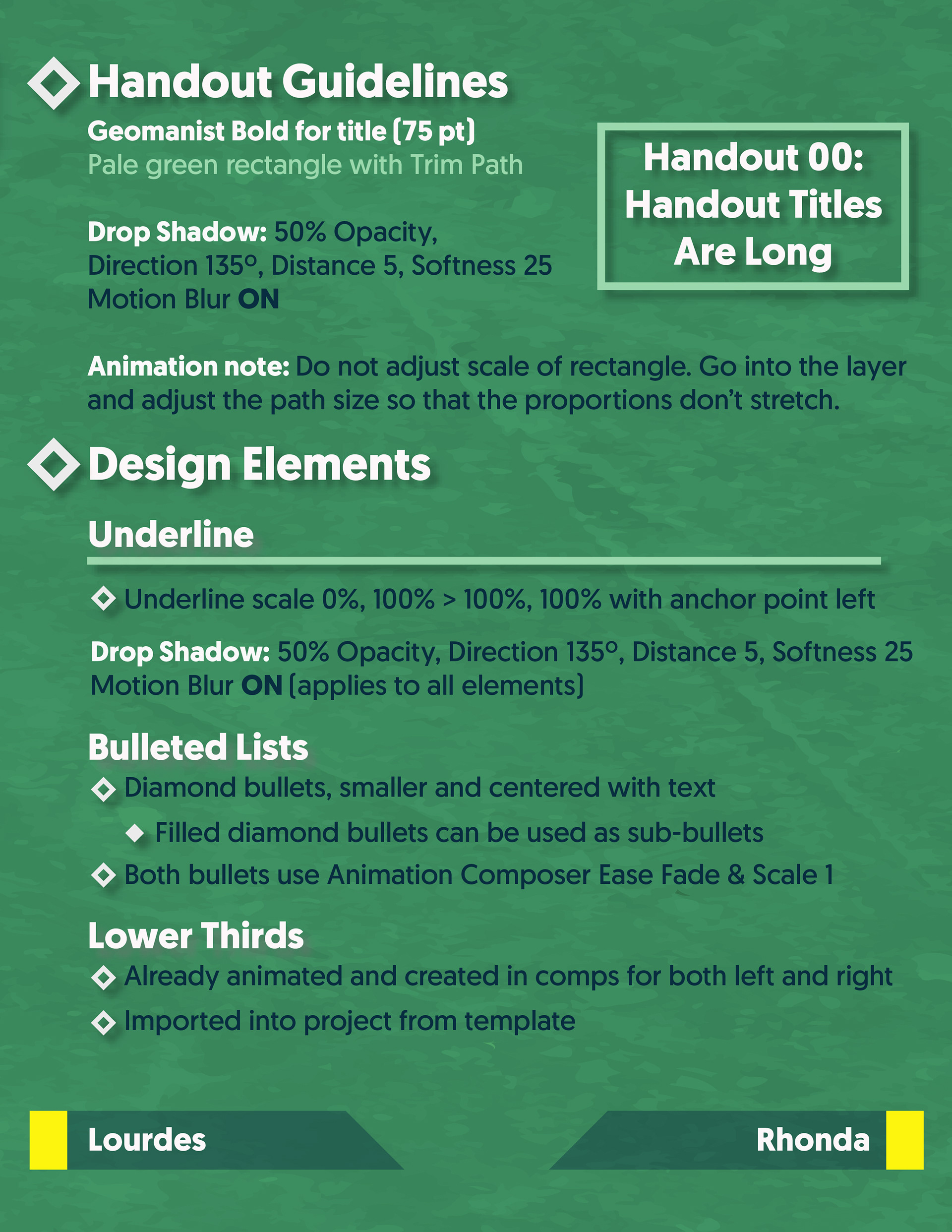 Handout Guidelines

Geomanist Bold for title (75 pt)
Pale green rectangle with Trim Path

Drop Shadow: 50% Opacity, Direction 135°, Distance 5, Softness 25
Motion Blur ON

Handout 00: Handout Titles Are Long

Animation note: Do not adjust scale of rectangle. Go into the layer and adjust the path size so that the proportions don't stretch.

Design Elements

Underline

Underline scale 0%, 100% > 100%, 100% with anchor point left

Drop Shadow: 50% Opacity, Direction 135°, Distance 5, Softness 25
Motion Blur ON (applies to all elements)

Bulleted Lists

Diamond bullets, smaller and centered with text

Filled diamond bullets can be used as sub-bullets

Both bullets use Animation Composer Ease Fade & Scale 1

Lower Thirds

Already animated and created in comps for both left and right

Imported into project from template

Lourdes

Rhonda